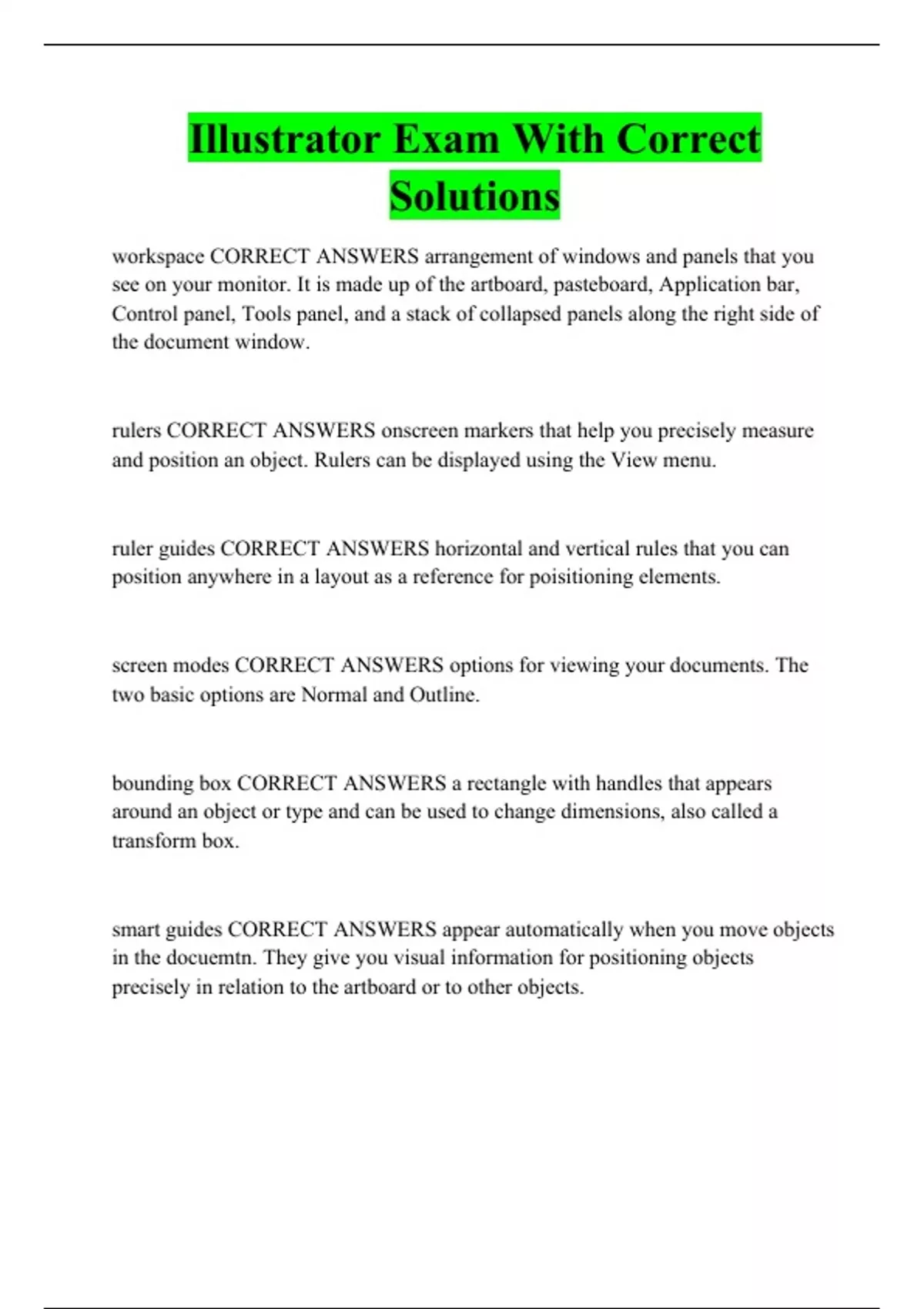 Illustrator Exam With Correct Solutions

workspace CORRECT ANSWERS arrangement of windows and panels that you see on your monitor. It is made up of the artboard, pasteboard, Application bar, Control panel, Tools panel, and a stack of collapsed panels along the right side of the document window.

rulers CORRECT ANSWERS onscreen markers that help you precisely measure and position an object. Rulers can be displayed using the View menu.

ruler guides CORRECT ANSWERS horizontal and vertical rules that you can position anywhere in a layout as a reference for poisitioning elements.

screen modes CORRECT ANSWERS options for viewing your documents. The two basic options are Normal and Outline.

bounding box CORRECT ANSWERS a rectangle with handles that appears around an object or type and can be used to change dimensions, also called a transform box.

smart guides CORRECT ANSWERS appear automatically when you move objects in the docuemtn. They give you visual information for positioning objects precisely in relation to the artboard or to other objects.